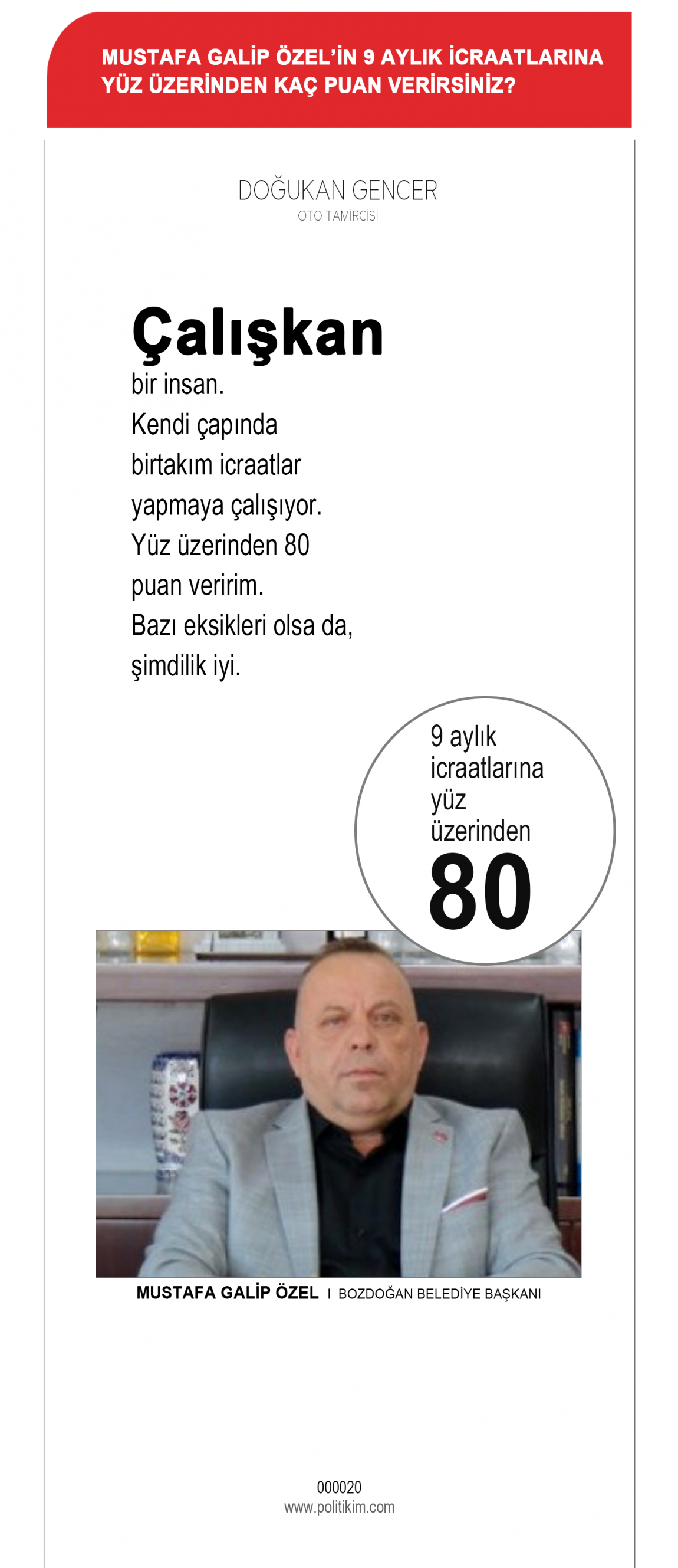 MUSTAFA GALİP ÖZEL'İN 9 AYLIK İCRAATLARINA YÜZ ÜZERİNDEN KAÇ PUAN VERİRSİNİZ?

DOĞUKAN GENCER
OTO TAMİRCİSİ

Çalışkan bir insan. Kendi çapında birtakım icraatlar yapmaya çalışıyor. Yüz üzerinden 80 puan veririm. Bazı eksikleri olsa da, şimdilik iyi.

9 aylık icraatlarına yüz üzerinden
80

MUSTAFA GALİP ÖZEL I BOZDOĞAN BELEDİYE BAŞKANI

000020
www.politikim.com